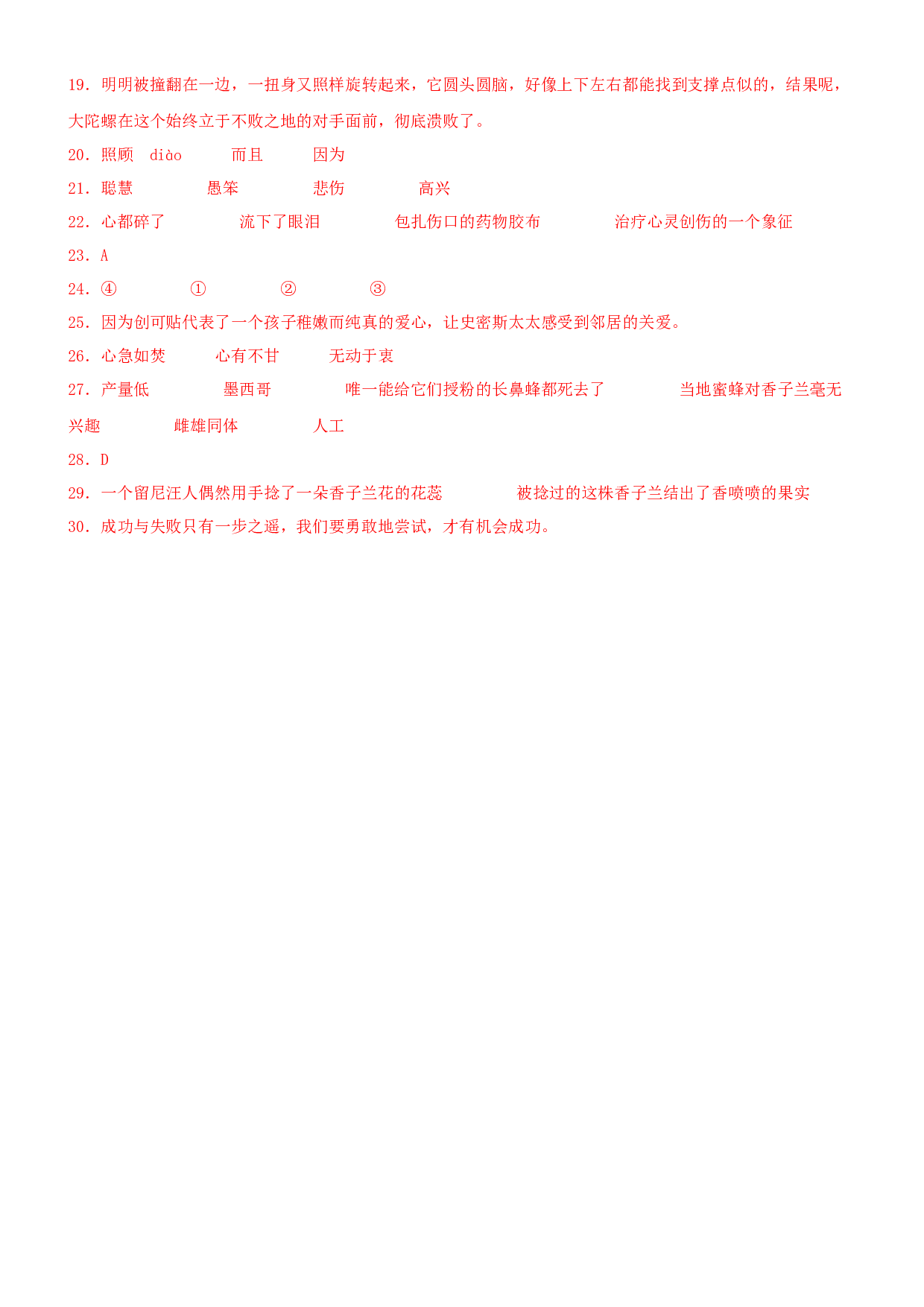 19.明明被撞翻在一边，一扭身又照样旋转起来，它圆头圆脑，好像上下左右都能找到支撑点似的，结果呢，大陀螺在这个始终立于不败之地的对手面前，彻底溃败了。

20.照顾 diào 而且 因为

21.聪慧 愚笨 悲伤 高兴

22.心都碎了 流下了眼泪 包扎伤口的药物胶布 治疗心灵创伤的一个象征

23.A

24.④ ① ② ③

25.因为创可贴代表了一个孩子稚嫩而纯真的爱心，让史密斯太太感受到邻居的关爱。

26.心急如焚 心有不甘 无动于衷

27.产量低 墨西哥 唯一能给它们授粉的长鼻蜂都死去了 当地蜜蜂对香子兰毫无兴趣 雌雄同体 人工

28.D

29.一个留尼汪人偶然用手捻了一朵香子兰花的花蕊 被捻过的这株香子兰结出了香喷喷的果实

30.成功与失败只有一步之遥，我们要勇敢地尝试，才有机会成功。